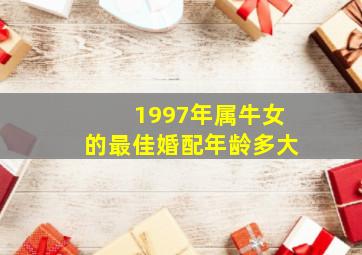 1997年属牛女
的最佳婚配年龄多大